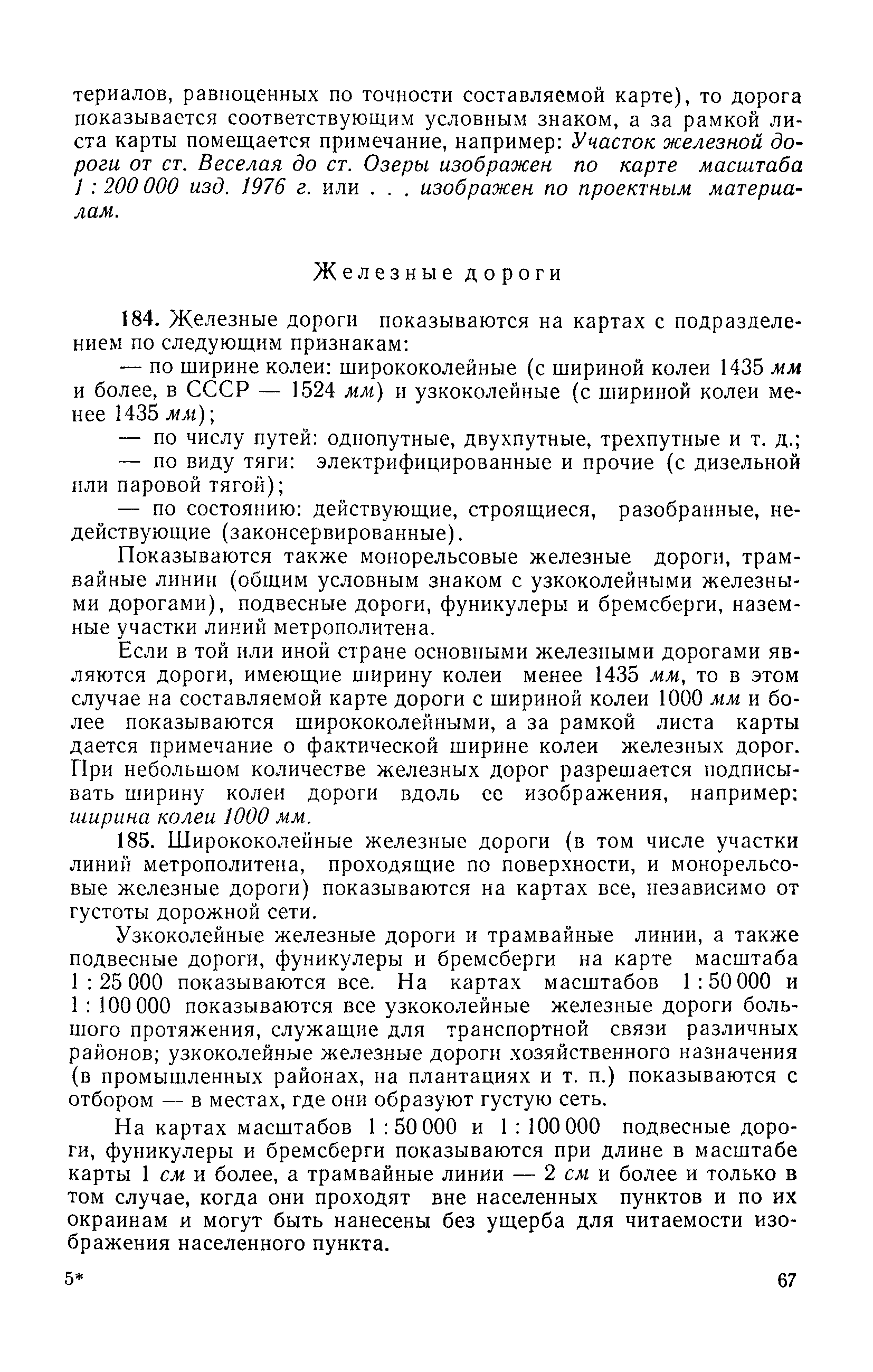 териалов, равноценных по точности составляемой карте), то дорога показывается соответствующим условным знаком, а за рамкой листа карты помещается примечание, например: Участок железной дороги от ст. Веселая до ст. Озеры изображен по карте масштаба 1 : 200 000 изд. 1976 г. или . . . изображен по проектным материалам.

Железные дороги

184. Железные дороги показываются на картах с подразделением по следующим признакам:

— по ширине колеи: ширококолейные (с шириной колеи 1435 мм и более, в СССР — 1524 мм) и узкоколейные (с шириной колеи менее 1435 мм);

— по числу путей: однопутные, двухпутные, трехпутные и т. д.;

— по виду тяги: электрифицированные и прочие (с дизельной или паровой тягой);

— по состоянию: действующие, строящиеся, разобранные, недействующие (законсервированные).

Показываются также монорельсовые железные дороги, трамвайные линии (общим условным знаком с узкоколейными железными дорогами), подвесные дороги, фуникулеры и бремсберги, наземные участки линий метрополитена.

Если в той или иной стране основными железными дорогами являются дороги, имеющие ширину колеи менее 1435 мм, то в этом случае на составляемой карте дороги с шириной колеи 1000 мм и более показываются ширококолейными, а за рамкой листа карты дается примечание о фактической ширине колеи железных дорог. При небольшом количестве железных дорог разрешается подписывать ширину колеи дороги вдоль ее изображения, например: ширина колеи 1000 мм.

185. Ширококолейные железные дороги (в том числе участки линий метрополитена, проходящие по поверхности, и монорельсовые железные дороги) показываются на картах все, независимо от густоты дорожной сети.

Узкоколейные железные дороги и трамвайные линии, а также подвесные дороги, фуникулеры и бремсберги на карте масштаба 1 : 25 000 показываются все. На картах масштабов 1 : 50 000 и 1 : 100 000 показываются все узкоколейные железные дороги большого протяжения, служащие для транспортной связи различных районов; узкоколейные железные дороги хозяйственного назначения (в промышленных районах, на плантациях и т. п.) показываются с отбором — в местах, где они образуют густую сеть.

На картах масштабов 1 : 50 000 и 1 : 100 000 подвесные дороги, фуникулеры и бремсберги показываются при длине в масштабе карты 1 см и более, а трамвайные линии — 2 см и более и только в том случае, когда они проходят вне населенных пунктов и по их окраинам и могут быть нанесены без ущерба для читаемости изображения населенного пункта.

5*

67